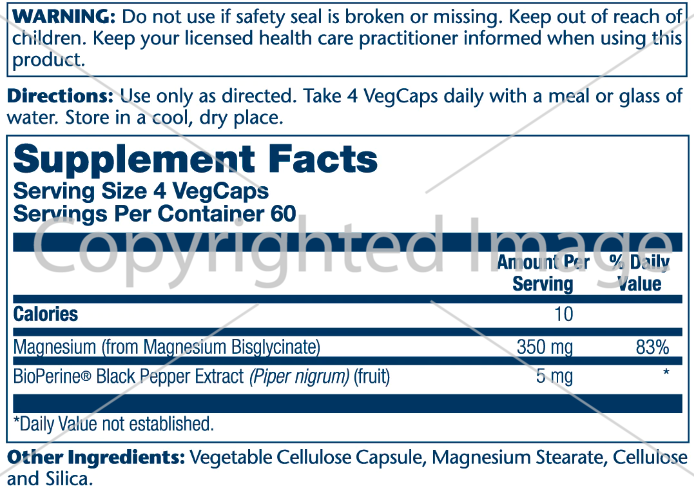 WARNING: Do not use if safety seal is broken or missing. Keep out of reach of children. Keep your licensed health care practitioner informed when using this product.

Directions: Use only as directed. Take 4 VegCaps daily with a meal or glass of water. Store in a cool, dry place.

Supplement Facts
Serving Size 4 VegCaps
Servings Per Container 60

Copyrighted Image

| | Amount Per Serving | % Daily Value |
|---|---|---|
| Calories | 10 | |
| Magnesium (from Magnesium Bisglycinate) | 350 mg | 83% |
| BioPerine® Black Pepper Extract (Piper nigrum) (fruit) | 5 mg | * |

*Daily Value not established.

Other Ingredients: Vegetable Cellulose Capsule, Magnesium Stearate, Cellulose and Silica.